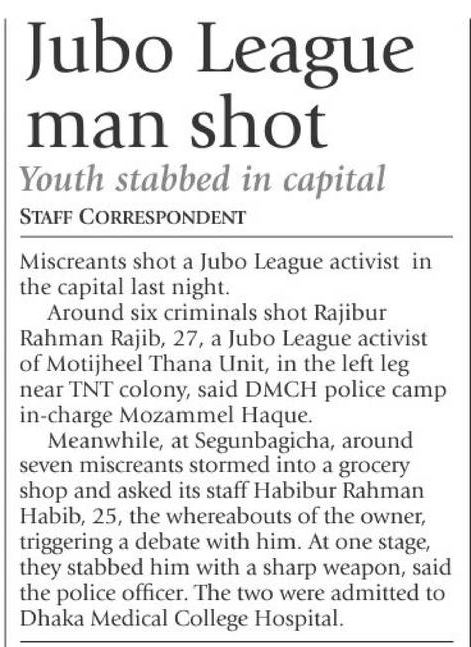 Jubo League man shot

Youth stabbed in capital

STAFF CORRESPONDENT

Miscreants shot a Jubo League activist in the capital last night.

Around six criminals shot Rajibur Rahman Rajib, 27, a Jubo League activist of Motijheel Thana Unit, in the left leg near TNT colony, said DMCH police camp in-charge Mozammel Haque.

Meanwhile, at Segunbagicha, around seven miscreants stormed into a grocery shop and asked its staff Habibur Rahman Habib, 25, the whereabouts of the owner, triggering a debate with him. At one stage, they stabbed him with a sharp weapon, said the police officer. The two were admitted to Dhaka Medical College Hospital.